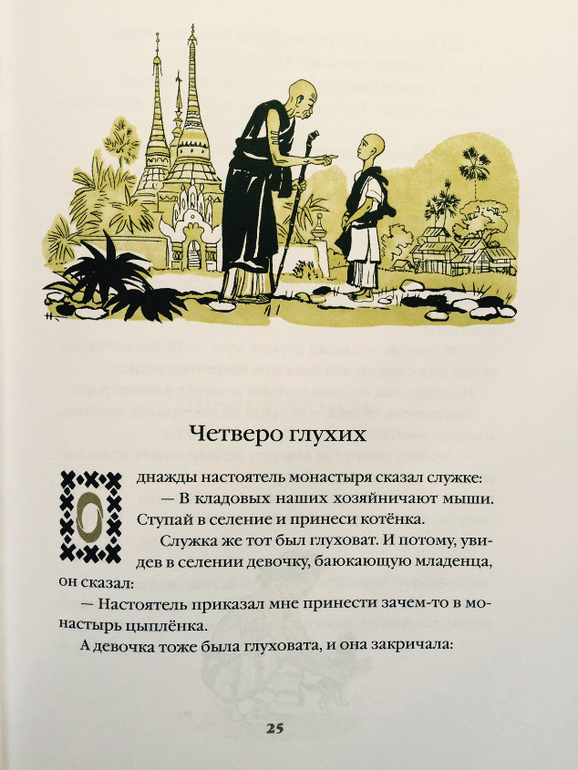 Четверо глухих

Однажды настоятель монастыря сказал служке:

— В кладовых наших хозяйничают мыши. Ступай в селение и принеси котёнка.

Служка же тот был глуховат. И потому, увидев в селении девочку, баюкающую младенца, он сказал:

— Настоятель приказал мне принести зачем-то в монастырь цыплёнка.

А девочка тоже была глуховата, и она закричала:

25